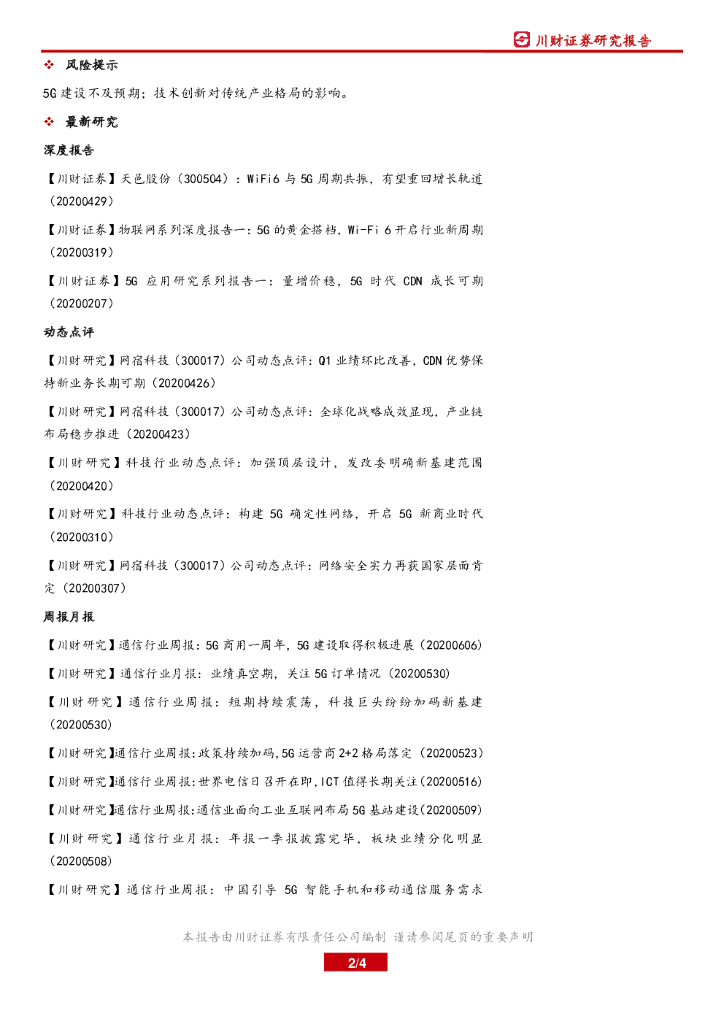 川财证券研究报告

❖ 风险提示

5G 建设不及预期；技术创新对传统产业格局的影响。

❖ 最新研究

深度报告

【川财证券】天邑股份（300504）：WiFi6 与 5G 周期共振，有望重回增长轨道（20200429）

【川财证券】物联网系列深度报告一：5G 的黄金搭档，Wi-Fi 6 开启行业新周期（20200319）

【川财证券】5G 应用研究系列报告一：量增价稳，5G 时代 CDN 成长可期（20200207）

动态点评

【川财研究】网宿科技（300017）公司动态点评：Q1 业绩环比改善，CDN 优势保持新业务长期可期（20200426）

【川财研究】网宿科技（300017）公司动态点评：全球化战略成效显现，产业链布局稳步推进（20200423）

【川财研究】科技行业动态点评：加强顶层设计，发改委明确新基建范围（20200420）

【川财研究】科技行业动态点评：构建 5G 确定性网络，开启 5G 新商业时代（20200310）

【川财研究】网宿科技（300017）公司动态点评：网络安全实力再获国家层面肯定（20200307）

周报月报

【川财研究】通信行业周报：5G 商用一周年，5G 建设取得积极进展（20200606）

【川财研究】通信行业月报：业绩真空期，关注 5G 订单情况（20200530）

【川财研究】通信行业周报：短期持续震荡，科技巨头纷纷加码新基建（20200530）

【川财研究】通信行业周报:政策持续加码,5G 运营商 2+2 格局落定（20200523）

【川财研究】通信行业周报:世界电信日召开在即,ICT 值得长期关注(20200516)

【川财研究】通信行业周报:通信业面向工业互联网布局 5G 基站建设(20200509)

【川财研究】通信行业月报：年报一季报披露完毕，板块业绩分化明显（20200508）

【川财研究】通信行业周报：中国引导 5G 智能手机和移动通信服务需求

本报告由川财证券有限责任公司编制 谨请参阅尾页的重要声明

2/4